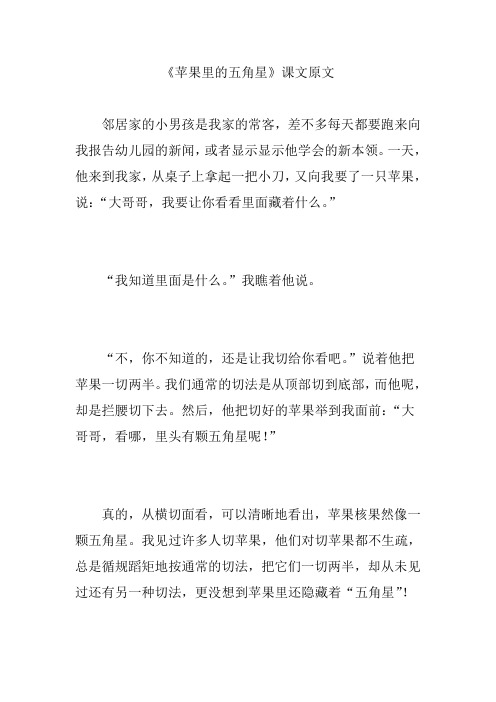 《苹果里的五角星》课文原文

邻居家的小男孩是我家的常客，差不多每天都要跑来向我报告幼儿园的新闻，或者显示显示他学会的新本领。一天，他来到我家，从桌子上拿起一把小刀，又向我要了一只苹果，说：“大哥哥，我要让你看看里面藏着什么。”

“我知道里面是什么。”我瞧着他说。

“不，你不知道的，还是让我切给你看吧。”说着他把苹果一切两半。我们通常的切法是从顶部切到底部，而他呢，却是拦腰切下去。然后，他把切好的苹果举到我面前：“大哥哥，看哪，里头有颗五角星呢！”

真的，从横切面看，可以清晰地看出，苹果核果然像一颗五角星。我见过许多人切苹果，他们对切苹果都不生疏，总是循规蹈矩地按通常的切法，把它们一切两半，却从未见过还有另一种切法，更没想到苹果里还隐藏着“五角星”!